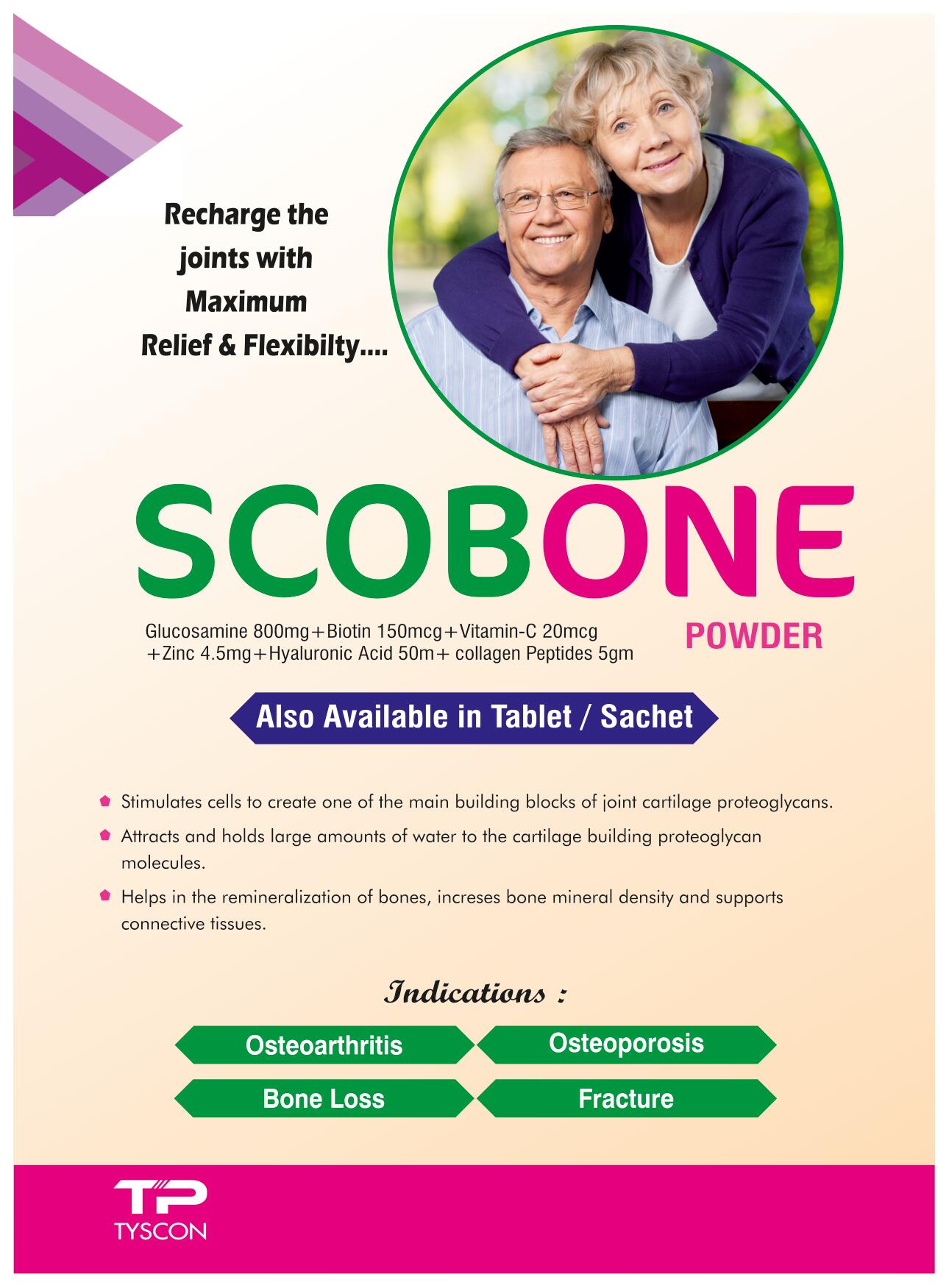 Recharge the joints with Maximum Relief & Flexibilty....

SCOBONE

Glucosamine 800mg+Biotin 150mcg+Vitamin-C 20mcg +Zinc 4.5mg+Hyaluronic Acid 50m+ collagen Peptides 5gm

POWDER

Also Available in Tablet / Sachet

Stimulates cells to create one of the main building blocks of joint cartilage proteoglycans.

Attracts and holds large amounts of water to the cartilage building proteoglycan molecules.

Helps in the remineralization of bones, increses bone mineral density and supports connective tissues.

Indications :

Osteoarthritis

Osteoporosis

Bone Loss

Fracture

TP
TYSCON